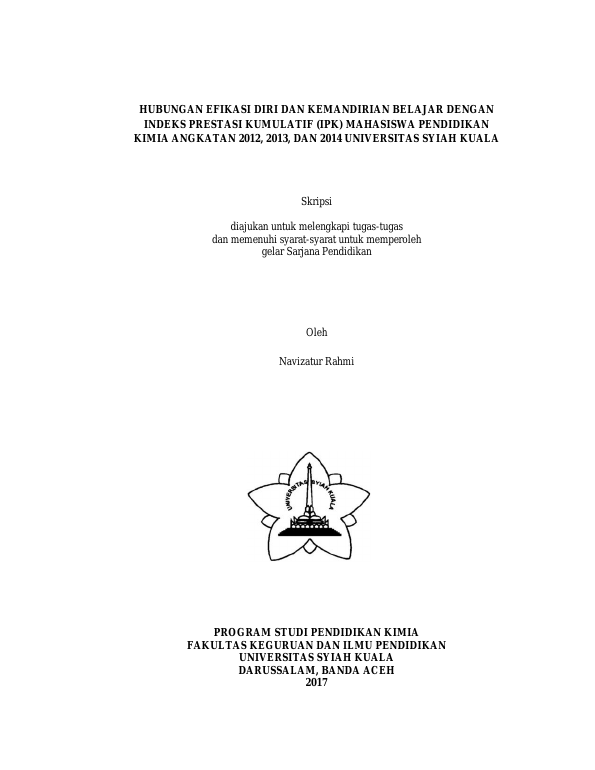 HUBUNGAN EFIKASI DIRI DAN KEMANDIRIAN BELAJAR DENGAN INDEKS PRESTASI KUMULATIF (IPK) MAHASISWA PENDIDIKAN KIMIA ANGKATAN 2012, 2013, DAN 2014 UNIVERSITAS SYIAH KUALA

Skripsi

diajukan untuk melengkapi tugas-tugas dan memenuhi syarat-syarat untuk memperoleh gelar Sarjana Pendidikan

Oleh

Navizatur Rahmi

UNIVERSITAS SYIAH KUALA

PROGRAM STUDI PENDIDIKAN KIMIA
FAKULTAS KEGURUAN DAN ILMU PENDIDIKAN
UNIVERSITAS SYIAH KUALA
DARUSSALAM, BANDA ACEH
2017